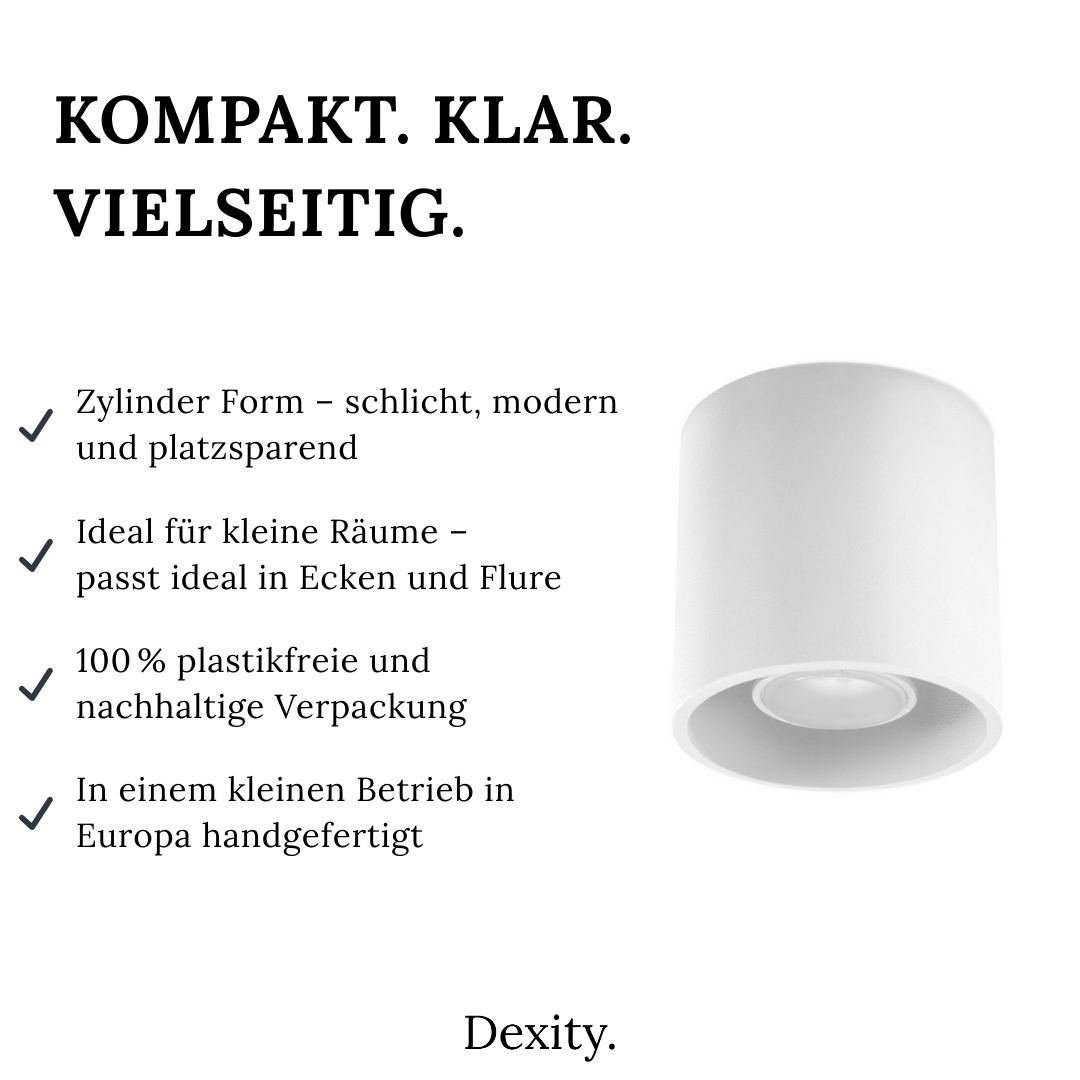 KOMPAKT. KLAR. VIELSEITIG.

✓ Zylinder Form – schlicht, modern und platzsparend

✓ Ideal für kleine Räume – passt ideal in Ecken und Flure

✓ 100 % plastikfreie und nachhaltige Verpackung

✓ In einem kleinen Betrieb in Europa handgefertigt

Dexity.